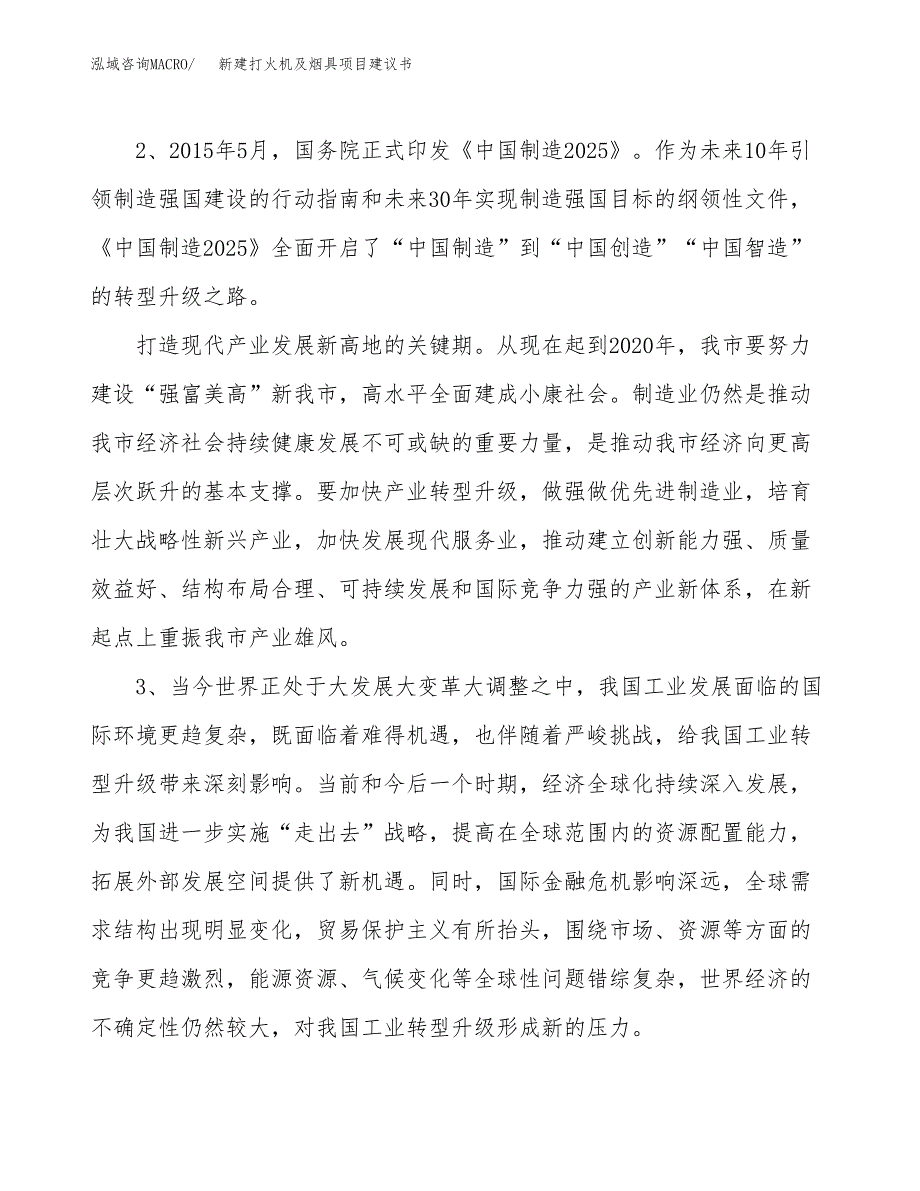 泓域咨询MACRO/　新建打火机及烟具项目建议书

2、2015年5月，国务院正式印发《中国制造2025》。作为未来10年引领制造强国建设的行动指南和未来30年实现制造强国目标的纲领性文件，《中国制造2025》全面开启了“中国制造”到“中国创造”“中国智造”的转型升级之路。

打造现代产业发展新高地的关键期。从现在起到2020年，我市要努力建设“强富美高”新我市，高水平全面建成小康社会。制造业仍然是推动我市经济社会持续健康发展不可或缺的重要力量，是推动我市经济向更高层次跃升的基本支撑。要加快产业转型升级，做强做优先进制造业，培育壮大战略性新兴产业，加快发展现代服务业，推动建立创新能力强、质量效益好、结构布局合理、可持续发展和国际竞争力强的产业新体系，在新起点上重振我市产业雄风。

3、当今世界正处于大发展大变革大调整之中，我国工业发展面临的国际环境更趋复杂，既面临着难得机遇，也伴随着严峻挑战，给我国工业转型升级带来深刻影响。当前和今后一个时期，经济全球化持续深入发展，为我国进一步实施“走出去”战略，提高在全球范围内的资源配置能力，拓展外部发展空间提供了新机遇。同时，国际金融危机影响深远，全球需求结构出现明显变化，贸易保护主义有所抬头，围绕市场、资源等方面的竞争更趋激烈，能源资源、气候变化等全球性问题错综复杂，世界经济的不确定性仍然较大，对我国工业转型升级形成新的压力。